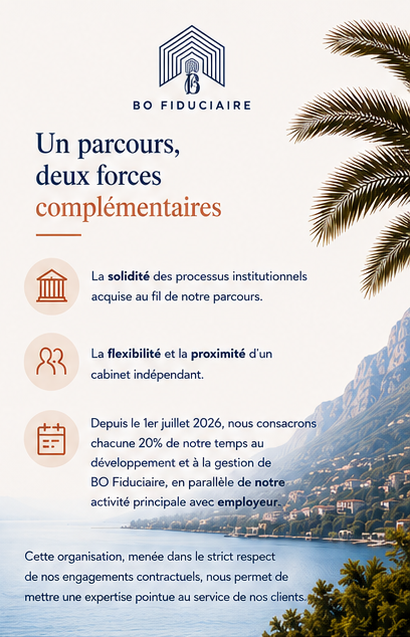 BO FIDUCIAIRE

Un parcours, deux forces complémentaires

La solidité des processus institutionnels acquise au fil de notre parcours.

La flexibilité et la proximité d'un cabinet indépendant.

Depuis le 1er juillet 2026, nous consacrons chacune 20% de notre temps au développement et à la gestion de BO Fiduciaire, en parallèle de notre activité principale avec employeur.

Cette organisation, menée dans le strict respect de nos engagements contractuels, nous permet de mettre une expertise pointue au service de nos clients.